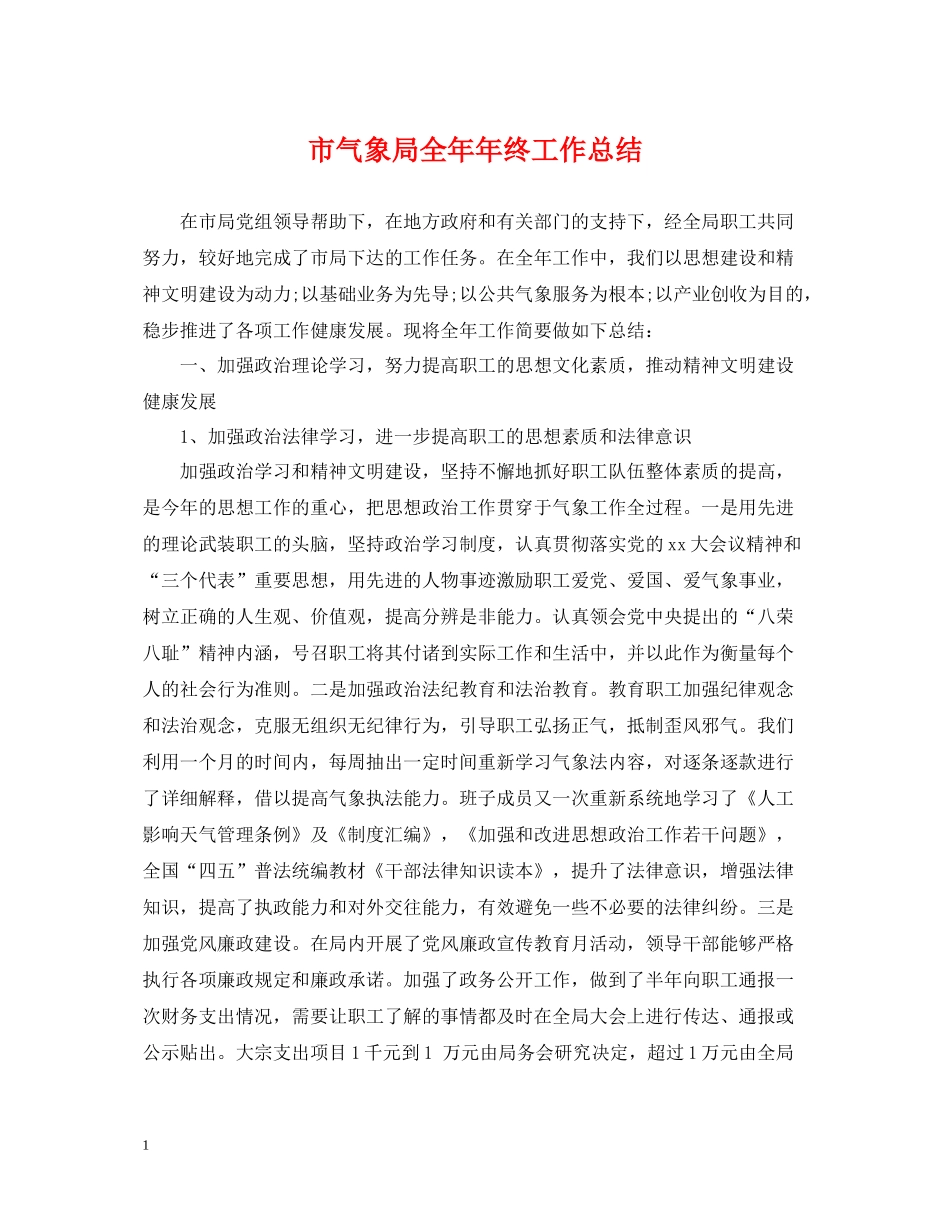 市气象局全年年终工作总结

在市局党组领导帮助下，在地方政府和有关部门的支持下，经全局职工共同努力，较好地完成了市局下达的工作任务。在全年工作中，我们以思想建设和精神文明建设为动力;以基础业务为先导;以公共气象服务为根本;以产业创收为目的，稳步推进了各项工作健康发展。现将全年工作简要做如下总结：

一、加强政治理论学习，努力提高职工的思想文化素质，推动精神文明建设健康发展

1、加强政治法律学习，进一步提高职工的思想素质和法律意识

加强政治学习和精神文明建设，坚持不懈地抓好职工队伍整体素质的提高，是今年的思想工作的重心，把思想政治工作贯穿于气象工作全过程。一是用先进的理论武装职工的头脑，坚持政治学习制度，认真贯彻落实党的xx大会议精神和“三个代表”重要思想，用先进的人物事迹激励职工爱党、爱国、爱气象事业，树立正确的人生观、价值观，提高分辨是非能力。认真领会党中央提出的“八荣八耻”精神内涵，号召职工将其付诸到实际工作和生活中，并以此作为衡量每个人的社会行为准则。二是加强政治法纪教育和法治教育。教育职工加强纪律观念和法治观念，克服无组织无纪律行为，引导职工弘扬正气，抵制歪风邪气。我们利用一个月的时间内，每周抽出一定时间重新学习气象法内容，对逐条逐款进行了详细解释，借以提高气象执法能力。班子成员又一次重新系统地学习了《人工影响天气管理条例》及《制度汇编》，《加强和改进思想政治工作若干问题》，全国“四五”普法统编教材《干部法律知识读本》，提升了法律意识，增强法律知识，提高了执政能力和对外交往能力，有效避免一些不必要的法律纠纷。三是加强党风廉政建设。在局内开展了党风廉政宣传教育月活动，领导干部能够严格执行各项廉政规定和廉政承诺。加强了政务公开工作，做到了半年向职工通报一次财务支出情况，需要让职工了解的事情都及时在全局大会上进行传达、通报或公示贴出。大宗支出项目1千元到1 万元由局务会研究决定，超过1万元由全局

1